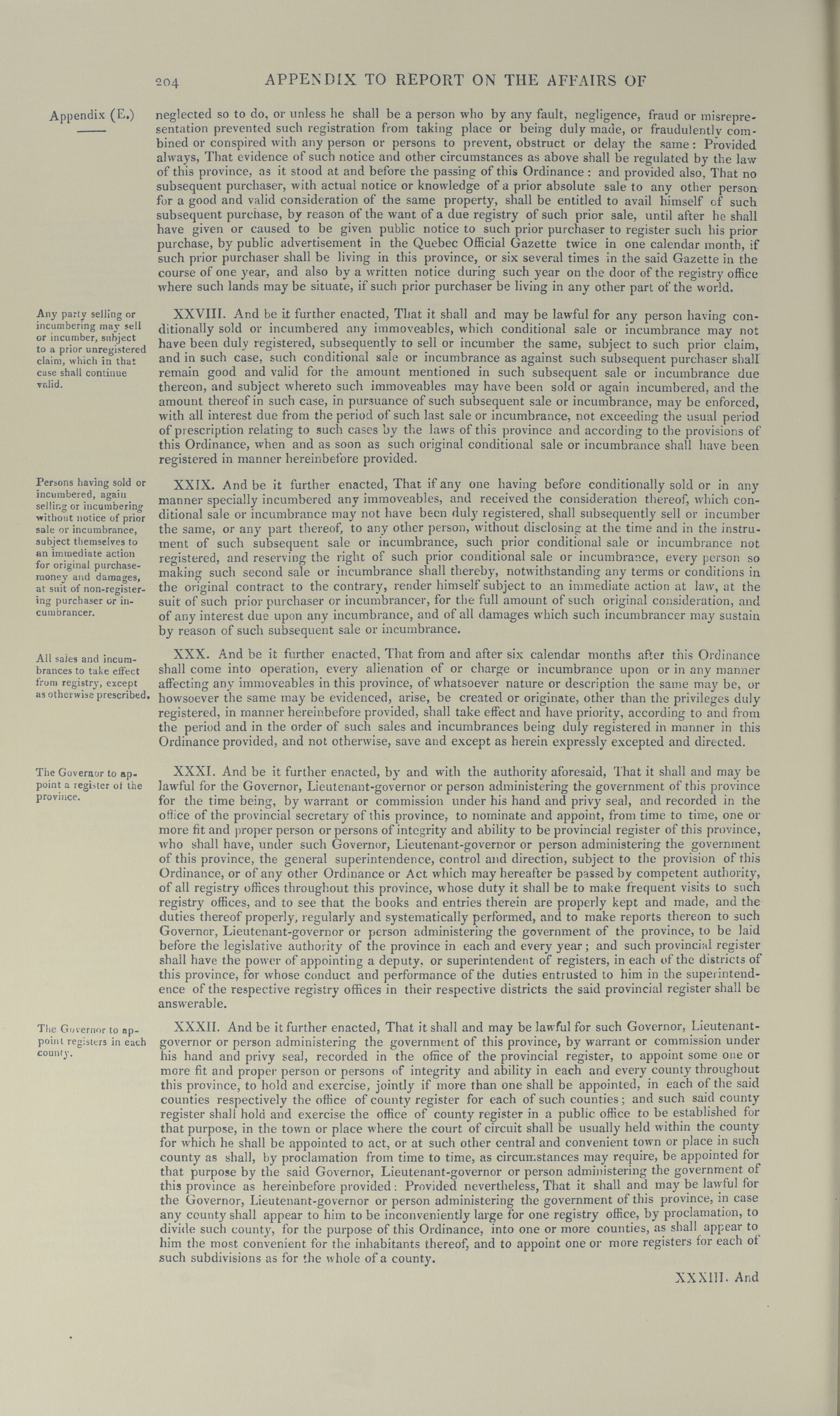 204 APPENDIX TO REPORT ON THE AFFAIRS OF

Appendix (E.)

neglected so to do, or unless he shall be a person who by any fault, negligence, fraud or misrepresentation prevented such registration from taking place or being duly made, or fraudulently combined or conspired with any person or persons to prevent, obstruct or delay the same: Provided always, That evidence of such notice and other circumstances as above shall be regulated by the law of this province, as it stood at and before the passing of this Ordinance: and provided also, That no subsequent purchaser, with actual notice or knowledge of a prior absolute sale to any other person for a good and valid consideration of the same property, shall be entitled to avail himself of such subsequent purchase, by reason of the want of a due registry of such prior sale, until after he shall have given or caused to be given public notice to such prior purchaser to register such his prior purchase, by public advertisement in the Quebec Official Gazette twice in one calendar month, if such prior purchaser shall be living in this province, or six several times in the said Gazette in the course of one year, and also by a written notice during such year on the door of the registry office where such lands may be situate, if such prior purchaser be living in any other part of the world.

Any party selling or incumbering may sell or incumber, subject to a prior unregistered claim, which in that case shall continue valid.

XXVIII. And be it further enacted, That it shall and may be lawful for any person having conditionally sold or incumbered any immoveables, which conditional sale or incumbrance may not have been duly registered, subsequently to sell or incumber the same, subject to such prior claim, and in such case, such conditional sale or incumbrance as against such subsequent purchaser shall remain good and valid for the amount mentioned in such subsequent sale or incumbrance due thereon, and subject whereto such immoveables may have been sold or again incumbered, and the amount thereof in such case, in pursuance of such subsequent sale or incumbrance, may be enforced, with all interest due from the period of such last sale or incumbrance, not exceeding the usual period of prescription relating to such cases by the laws of this province and according to the provisions of this Ordinance, when and as soon as such original conditional sale or incumbrance shall have been registered in manner hereinbefore provided.

Persons having sold or incumbered, again selling or incumbering without notice of prior sale or incumbrance, subject themselves to an immediate action for original purchase-money and damages, at suit of non-registering purchaser or incumbrancer.

XXIX. And be it further enacted, That if any one having before conditionally sold or in any manner specially incumbered any immoveables, and received the consideration thereof, which conditional sale or incumbrance may not have been duly registered, shall subsequently sell or incumber the same, or any part thereof, to any other person, without disclosing at the time and in the instrument of such subsequent sale or incumbrance, such prior conditional sale or incumbrance not registered, and reserving the right of such prior conditional sale or incumbrance, every person so making such second sale or incumbrance shall thereby, notwithstanding any terms or conditions in the original contract to the contrary, render himself subject to an immediate action at law, at the suit of such prior purchaser or incumbrancer, for the full amount of such original consideration, and of any interest due upon any incumbrance, and of all damages which such incumbrancer may sustain by reason of such subsequent sale or incumbrance.

All sales and incumbrances to take effect from registry, except as otherwise prescribed.

XXX. And be it further enacted, That from and after six calendar months after this Ordinance shall come into operation, every alienation of or charge or incumbrance upon or in any manner affecting any immoveables in this province, of whatsoever nature or description the same may be, or howsoever the same may be evidenced, arise, be created or originate, other than the privileges duly registered, in manner hereinbefore provided, shall take effect and have priority, according to and from the period and in the order of such sales and incumbrances being duly registered in manner in this Ordinance provided, and not otherwise, save and except as herein expressly excepted and directed.

The Governor to appoint a register of the province.

XXXI. And be it further enacted, by and with the authority aforesaid, That it shall and may be lawful for the Governor, Lieutenant-governor or person administering the government of this province for the time being, by warrant or commission under his hand and privy seal, and recorded in the office of the provincial secretary of this province, to nominate and appoint, from time to time, one or more fit and proper person or persons of integrity and ability to be provincial register of this province, who shall have, under such Governor, Lieutenant-governor or person administering the government of this province, the general superintendence, control and direction, subject to the provision of this Ordinance, or of any other Ordinance or Act which may hereafter be passed by competent authority, of all registry offices throughout this province, whose duty it shall be to make frequent visits to such registry offices, and to see that the books and entries therein are properly kept and made, and the duties thereof properly, regularly and systematically performed, and to make reports thereon to such Governor, Lieutenant-governor or person administering the government of the province, to be laid before the legislative authority of the province in each and every year; and such provincial register shall have the power of appointing a deputy, or superintendent of registers, in each of the districts of this province, for whose conduct and performance of the duties entrusted to him in the superintendence of the respective registry offices in their respective districts the said provincial register shall be answerable.

The Governor to appoint registers in each county.

XXXII. And be it further enacted, That it shall and may be lawful for such Governor, Lieutenant-governor or person administering the government of this province, by warrant or commission under his hand and privy seal, recorded in the office of the provincial register, to appoint some one or more fit and proper person or persons of integrity and ability in each and every county throughout this province, to hold and exercise, jointly if more than one shall be appointed, in each of the said counties respectively the office of county register for each of such counties; and such said county register shall hold and exercise the office of county register in a public office to be established for that purpose, in the town or place where the court of circuit shall be usually held within the county for which he shall be appointed to act, or at such other central and convenient town or place in such county as shall, by proclamation from time to time, as circumstances may require, be appointed for that purpose by the said Governor, Lieutenant-governor or person administering the government of this province as hereinbefore provided: Provided nevertheless, That it shall and may be lawful for the Governor, Lieutenant-governor or person administering the government of this province, in case any county shall appear to him to be inconveniently large for one registry office, by proclamation, to divide such county, for the purpose of this Ordinance, into one or more counties, as shall appear to him the most convenient for the inhabitants thereof, and to appoint one or more registers for each of such subdivisions as for the whole of a county.

XXXIII. And